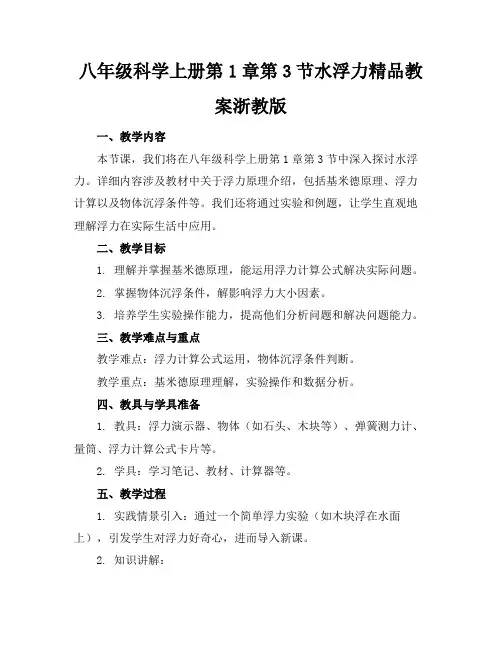 八年级科学上册第 1 章第 3 节水浮力精品教案浙教版

一、教学内容

本节课，我们将在八年级科学上册第 1 章第 3 节中深入探讨水浮力。详细内容涉及教材中关于浮力原理介绍，包括基米德原理、浮力计算以及物体沉浮条件等。我们还将通过实验和例题，让学生直观地理解浮力在实际生活中应用。

二、教学目标

1. 理解并掌握基米德原理，能运用浮力计算公式解决实际问题。

2. 掌握物体沉浮条件，解影响浮力大小因素。

3. 培养学生实验操作能力，提高他们分析问题和解决问题能力。

三、教学难点与重点

教学难点：浮力计算公式运用，物体沉浮条件判断。

教学重点：基米德原理理解，实验操作和数据分析。

四、教具与学具准备

1. 教具：浮力演示器、物体（如石头、木块等）、弹簧测力计、量筒、浮力计算公式卡片等。

2. 学具：学习笔记、教材、计算器等。

五、教学过程

1. 实践情景引入：通过一个简单浮力实验（如木块浮在水面上），引发学生对浮力好奇心，进而导入新课。

2. 知识讲解：